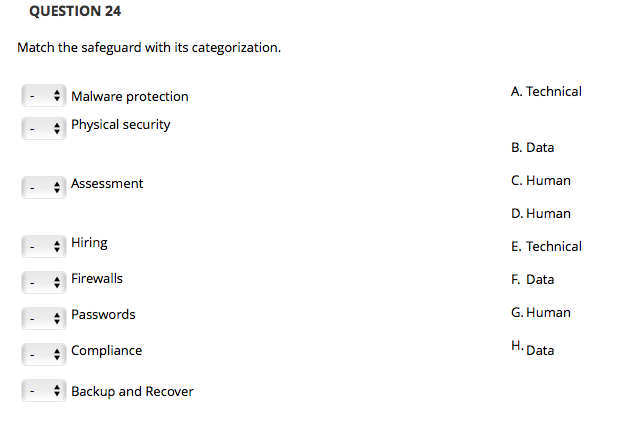 QUESTION 24

Match the safeguard with its categorization.

- Malware protection
- Physical security
- Assessment
- Hiring
- Firewalls
- Passwords
- Compliance
- Backup and Recover

A. Technical
B. Data
C. Human
D. Human
E. Technical
F. Data
G. Human
H. Data